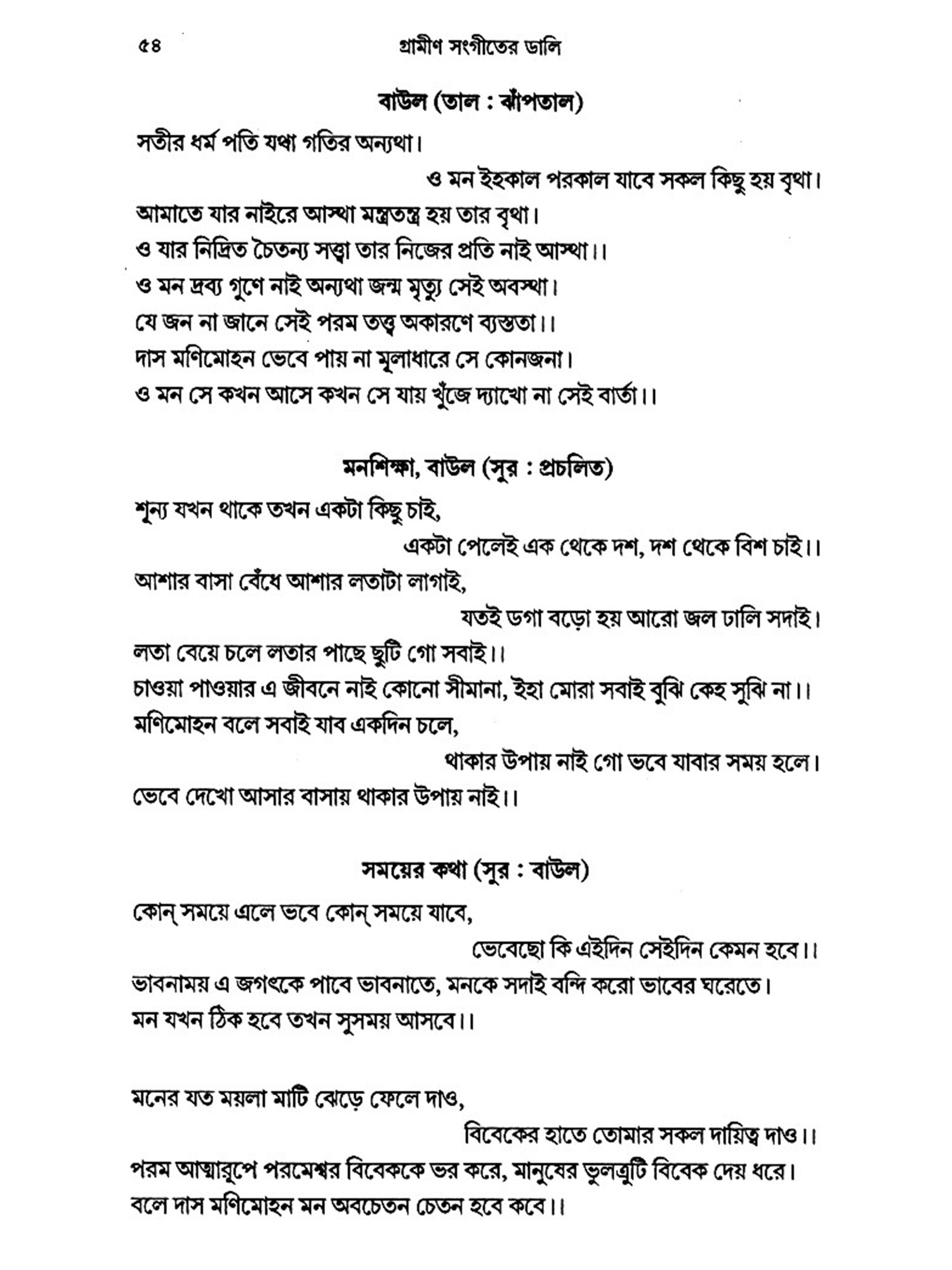 ৫৪ গ্রামীণ সংগীতের ডালি

বাউল (তাল : ঝাঁপতাল)

সতীর ধর্ম পতি যথা গতির অন্যথা।
ও মন ইহকাল পরকাল যাবে সকল কিছু হয় বৃথা।
আমাতে যার নাইরে আস্থা মন্ত্রতন্ত্র হয় তার বৃথা।
ও যার নিদ্রিত চৈতন্য সত্ত্বা তার নিজের প্রতি নাই আস্থা।।
ও মন দ্রব্য গুণে নাই অন্যথা জন্ম মৃত্যু সেই অবস্থা।
যে জন না জানে সেই পরম তত্ত্ব অকারণে ব্যস্ততা।।
দাস মণিমোহন ভেবে পায় না মূলাধারে সে কোনজনা।
ও মন সে কখন আসে কখন সে যায় খুঁজে দ্যাখো না সেই বার্তা।।

মনশিক্ষা, বাউল (সুর : প্রচলিত)

শূন্য যখন থাকে তখন একটা কিছু চাই,
একটা পেলেই এক থেকে দশ, দশ থেকে বিশ চাই।।
আশার বাসা বেঁধে আশার লতাটা লাগাই,
যতই ডগা বড়ো হয় আরো জল ঢালি সদাই।
লতা বেয়ে চলে লতার পাছে ছুটি গো সবাই।।
চাওয়া পাওয়ার এ জীবনে নাই কোনো সীমানা, ইহা মোরা সবাই বুঝি কেহ সুঝি না।।
মণিমোহন বলে সবাই যাব একদিন চলে,
থাকার উপায় নাই গো ভবে যাবার সময় হলে।
ভেবে দেখো আসার বাসায় থাকার উপায় নাই।।

সময়ের কথা (সুর : বাউল)

কোন্ সময়ে এলে ভবে কোন্ সময়ে যাবে,
ভেবেছো কি এইদিন সেইদিন কেমন হবে।।
ভাবনাময় এ জগৎকে পাবে ভাবনাতে, মনকে সদাই বন্দি করো ভাবের ঘরেতে।
মন যখন ঠিক হবে তখন সুসময় আসবে।।

মনের যত ময়লা মাটি ঝেড়ে ফেলে দাও,
বিবেকের হাতে তোমার সকল দায়িত্ব দাও।।
পরম আত্মারূপে পরমেশ্বর বিবেককে ভর করে, মানুষের ভুলত্রুটি বিবেক দেয় ধরে।
বলে দাস মণিমোহন মন অবচেতন চেতন হবে কবে।।